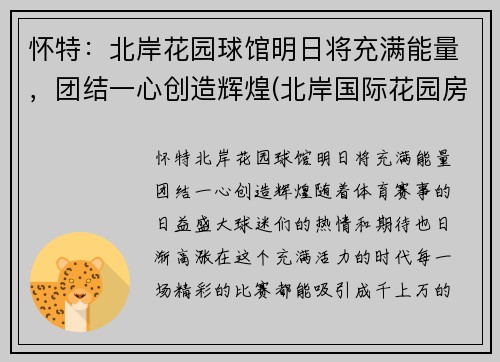 怀特：北岸花园球馆明日将充满能量，团结一心创造辉煌(北岸国际花园房

怀特北岸花园球馆明日将充满能量团结一心创造辉煌随着体育赛事的日益盛大球迷们的热情和期待也日渐高涨在这个充满活力的时代每一场精彩的比赛都能吸引成千上万的